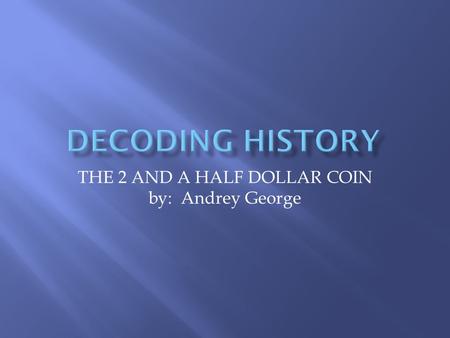 DECODING HISTORY

THE 2 AND A HALF DOLLAR COIN
by: Andrey George